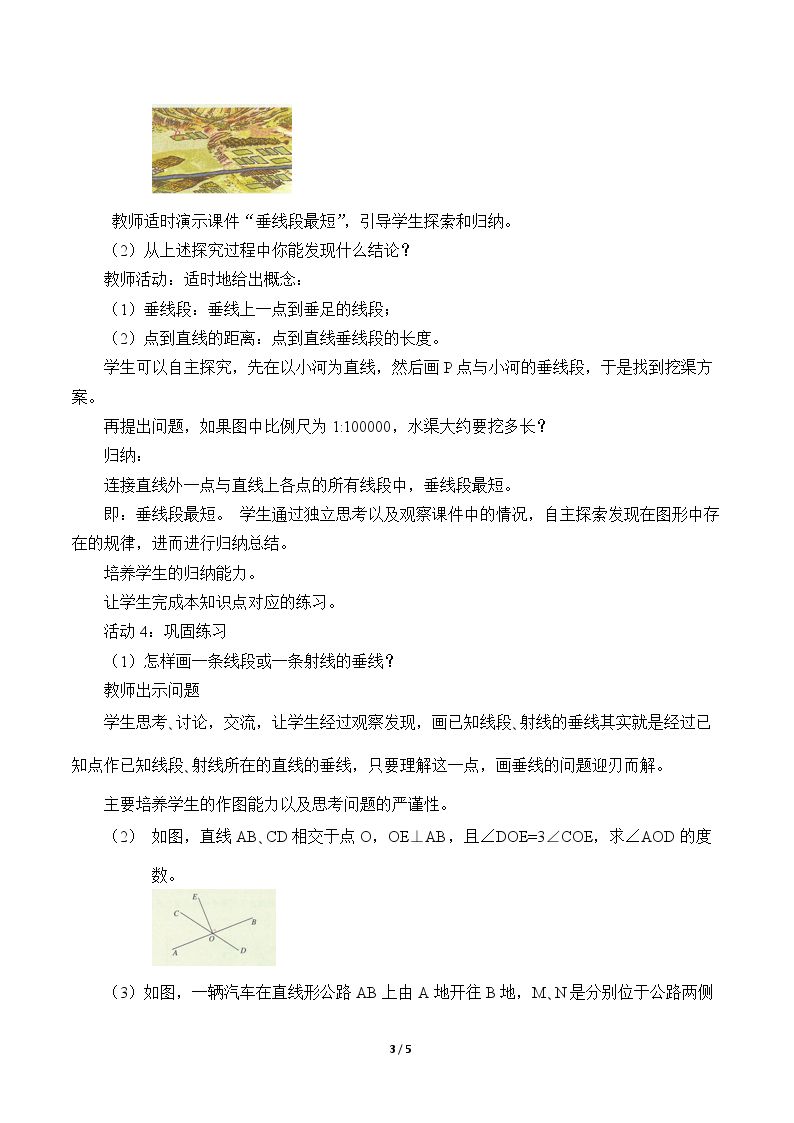 教师适时演示课件“垂线段最短”，引导学生探索和归纳。

（2）从上述探究过程中你能发现什么结论？

教师活动：适时地给出概念：

（1）垂线段：垂线上一点到垂足的线段；

（2）点到直线的距离：点到直线垂线段的长度。

学生可以自主探究，先在以小河为直线，然后画P点与小河的垂线段，于是找到挖渠方案。

再提出问题，如果图中比例尺为1:100000，水渠大约要挖多长？

归纳：

连接直线外一点与直线上各点的所有线段中，垂线段最短。

即：垂线段最短。 学生通过独立思考以及观察课件中的情况，自主探索发现在图形中存在的规律，进而进行归纳总结。

培养学生的归纳能力。

让学生完成本知识点对应的练习。

活动4：巩固练习

（1）怎样画一条线段或一条射线的垂线？

教师出示问题

学生思考、讨论，交流，让学生经过观察发现，画已知线段、射线的垂线其实就是经过已知点作已知线段、射线所在的直线的垂线，只要理解这一点，画垂线的问题迎刃而解。

主要培养学生的作图能力以及思考问题的严谨性。

（2） 如图，直线AB、CD相交于点O，OE⊥AB，且∠DOE=3∠COE，求∠AOD的度数。

E
C
B
O
A
D

（3）如图，一辆汽车在直线形公路AB上由A地开往B地，M、N是分别位于公路两侧

3 / 5